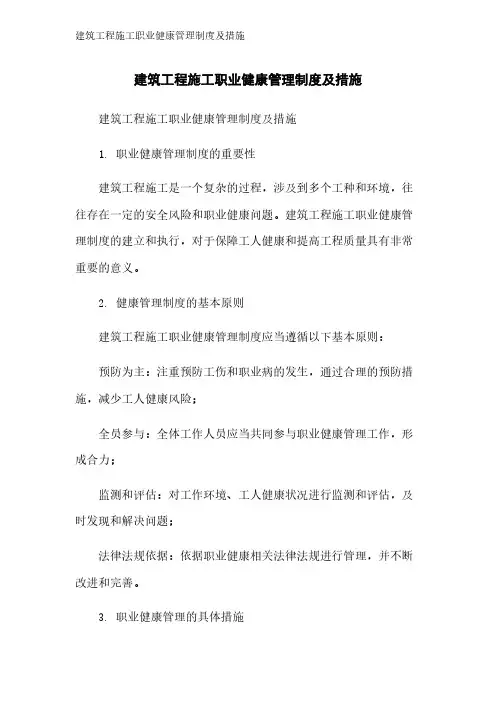 建筑工程施工职业健康管理制度及措施

建筑工程施工职业健康管理制度及措施

建筑工程施工职业健康管理制度及措施

1. 职业健康管理制度的重要性

建筑工程施工是一个复杂的过程，涉及到多个工种和环境，往往存在一定的安全风险和职业健康问题。建筑工程施工职业健康管理制度的建立和执行，对于保障工人健康和提高工程质量具有非常重要的意义。

2. 健康管理制度的基本原则

建筑工程施工职业健康管理制度应当遵循以下基本原则：

预防为主：注重预防工伤和职业病的发生，通过合理的预防措施，减少工人健康风险；

全员参与：全体工作人员应当共同参与职业健康管理工作，形成合力；

监测和评估：对工作环境、工人健康状况进行监测和评估，及时发现和解决问题；

法律法规依据：依据职业健康相关法律法规进行管理，并不断改进和完善。

3. 职业健康管理的具体措施